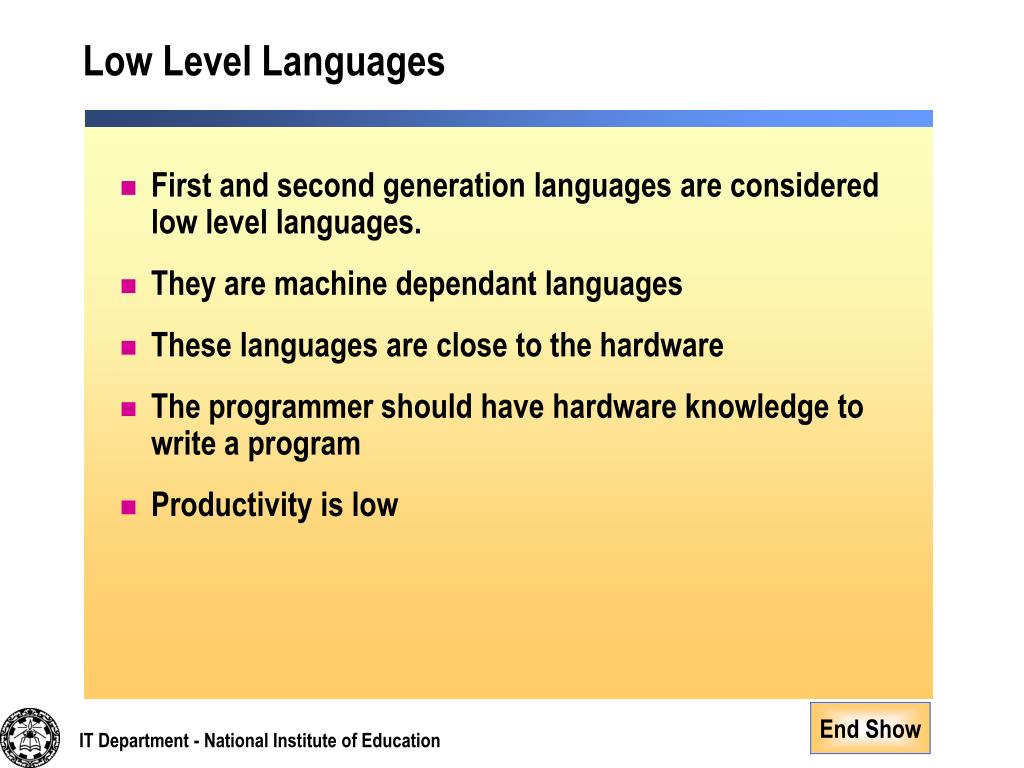 Low Level Languages

- First and second generation languages are considered low level languages.
- They are machine dependant languages
- These languages are close to the hardware
- The programmer should have hardware knowledge to write a program
- Productivity is low

IT Department - National Institute of Education

End Show